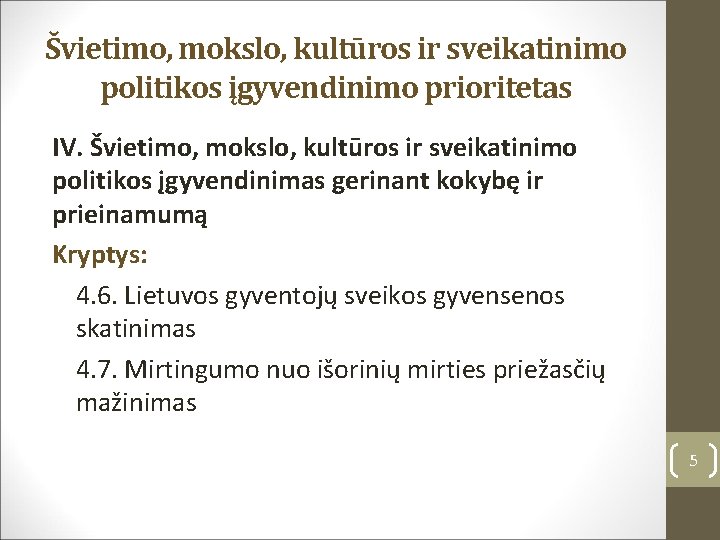 Švietimo, mokslo, kultūros ir sveikatinimo politikos įgyvendinimo prioritetas

IV. Švietimo, mokslo, kultūros ir sveikatinimo politikos įgyvendinimas gerinant kokybę ir prieinamumą

Kryptys:

4.6. Lietuvos gyventojų sveikos gyvensenos skatinimas

4.7. Mirtingumo nuo išorinių mirties priežasčių mažinimas

5